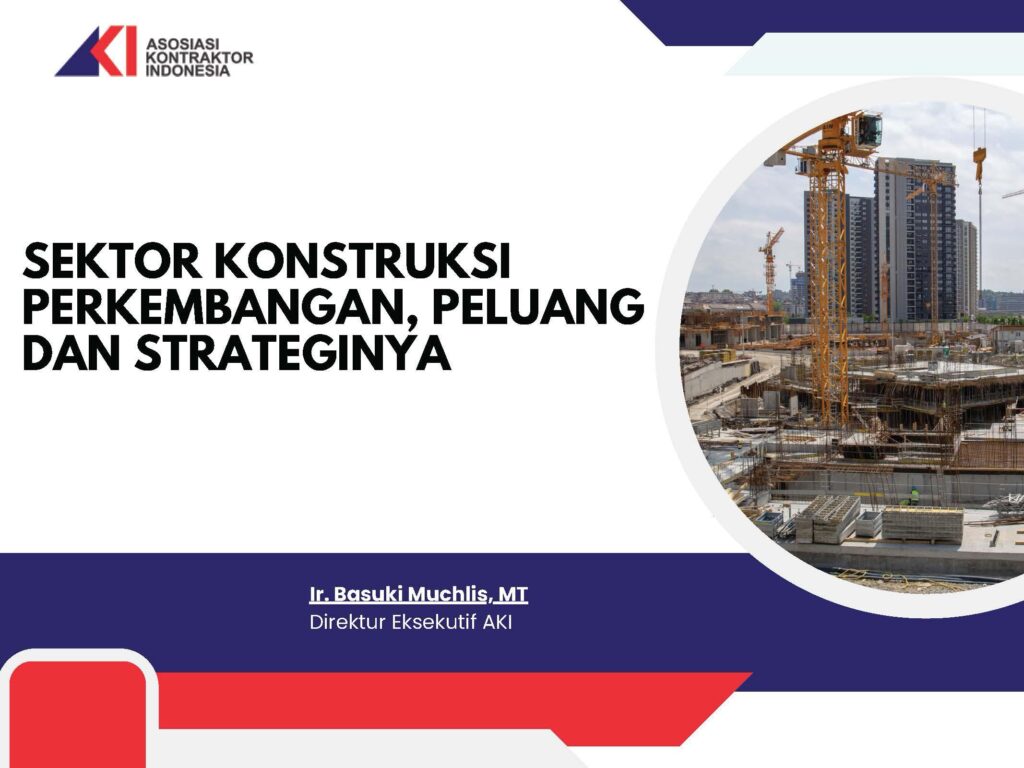 AKI ASOSIASI KONTRAKTOR INDONESIA

SEKTOR KONSTRUKSI
PERKEMBANGAN, PELUANG
DAN STRATEGINYA

Ir. Basuki Muchlis, MT
Direktur Eksekutif AKI